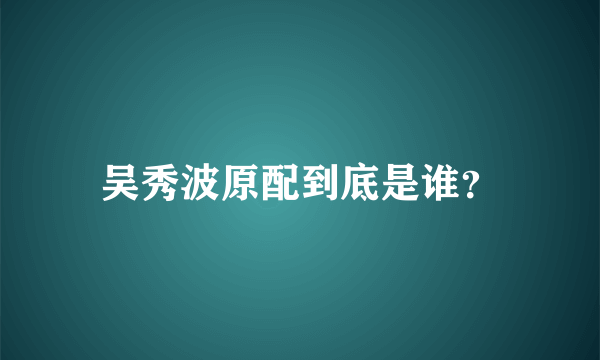 吴秀波原配到底是谁?